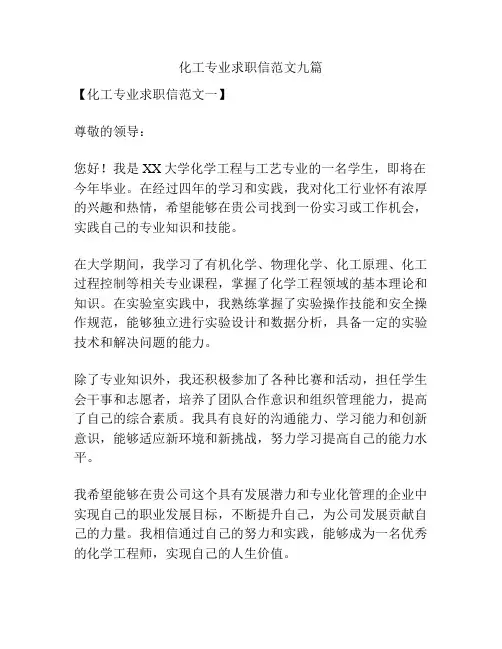 化工专业求职信范文九篇

【化工专业求职信范文一】

尊敬的领导：

您好！我是XX大学化学工程与工艺专业的一名学生，即将在今年毕业。在经过四年的学习和实践，我对化工行业怀有浓厚的兴趣和热情，希望能够在贵公司找到一份实习或工作机会，实践自己的专业知识和技能。

在大学期间，我学习了有机化学、物理化学、化工原理、化工过程控制等相关专业课程，掌握了化学工程领域的基本理论和知识。在实验室实践中，我熟练掌握了实验操作技能和安全操作规范，能够独立进行实验设计和数据分析，具备一定的实验技术和解决问题的能力。

除了专业知识外，我还积极参加了各种比赛和活动，担任学生会干事和志愿者，培养了团队合作意识和组织管理能力，提高了自己的综合素质。我具有良好的沟通能力、学习能力和创新意识，能够适应新环境和新挑战，努力学习提高自己的能力水平。

我希望能够在贵公司这个具有发展潜力和专业化管理的企业中实现自己的职业发展目标，不断提升自己，为公司发展贡献自己的力量。我相信通过自己的努力和实践，能够成为一名优秀的化学工程师，实现自己的人生价值。